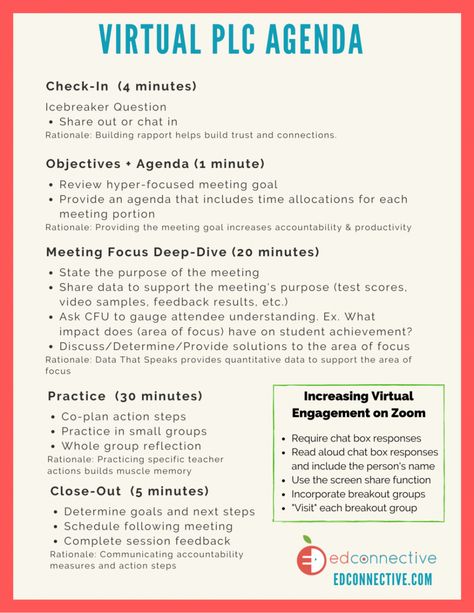 VIRTUAL PLC AGENDA

Check-In (4 minutes)

Icebreaker Question
• Share out or chat in
Rationale: Building rapport helps build trust and connections.

Objectives + Agenda (1 minute)

• Review hyper-focused meeting goal
• Provide an agenda that includes time allocations for each meeting portion
Rationale: Providing the meeting goal increases accountability & productivity

Meeting Focus Deep-Dive (20 minutes)

• State the purpose of the meeting
• Share data to support the meeting's purpose (test scores, video samples, feedback results, etc.)
• Ask CFU to gauge attendee understanding. Ex. What impact does (area of focus) have on student achievement?
• Discuss/Determine/Provide solutions to the area of focus
Rationale: Data That Speaks provides quantitative data to support the area of focus

Practice (30 minutes)

• Co-plan action steps
• Practice in small groups
• Whole group reflection
Rationale: Practicing specific teacher actions builds muscle memory

Close-Out (5 minutes)

• Determine goals and next steps
• Schedule following meeting
• Complete session feedback
Rationale: Communicating accountability measures and action steps

Increasing Virtual Engagement on Zoom

• Require chat box responses
• Read aloud chat box responses and include the person's name
• Use the screen share function
• Incorporate breakout groups
• "Visit" each breakout group

edconnective
EDCONNECTIVE.COM